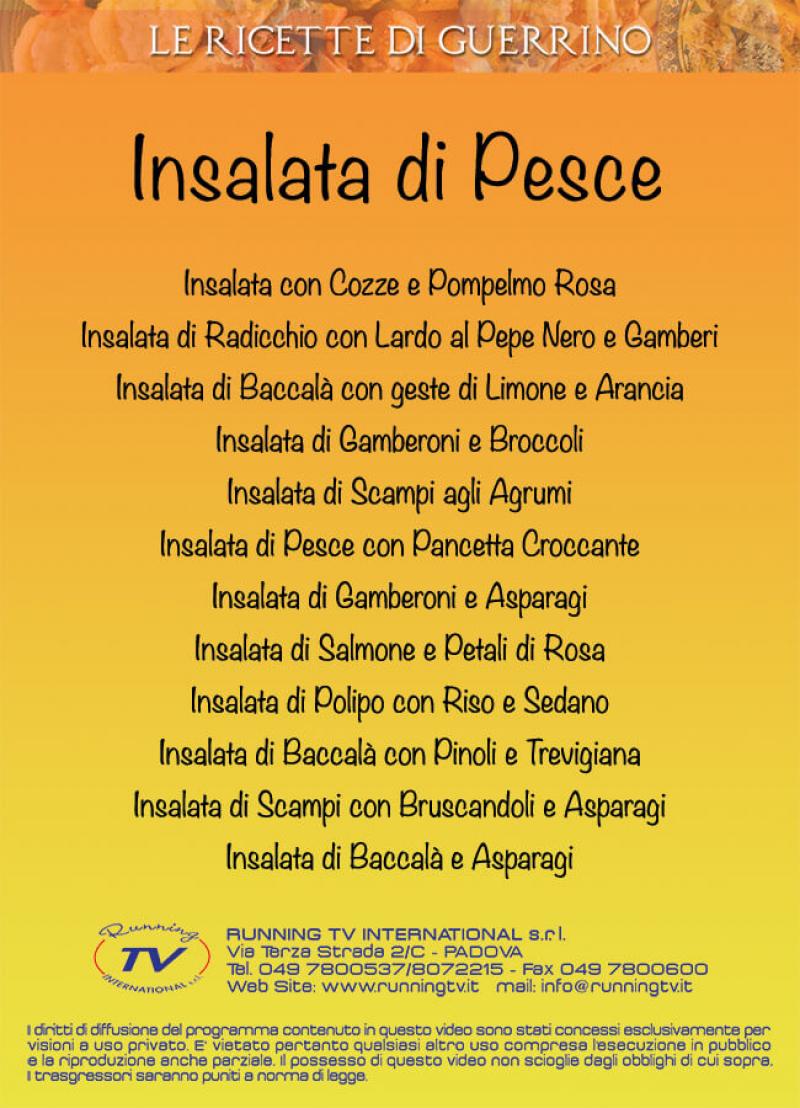 LE RICETTE DI GUERRINO

Insalata di Pesce

Insalata con Cozze e Pompelmo Rosa
Insalata di Radicchio con Lardo al Pepe Nero e Gamberi
Insalata di Baccalà con geste di Limone e Arancia
Insalata di Gamberoni e Broccoli
Insalata di Scampi agli Agrumi
Insalata di Pesce con Pancetta Croccante
Insalata di Gamberoni e Asparagi
Insalata di Salmone e Petali di Rosa
Insalata di Polipo con Riso e Sedano
Insalata di Baccalà con Pinoli e Trevigiana
Insalata di Scampi con Bruscandoli e Asparagi
Insalata di Baccalà e Asparagi

Running TV INTERNATIONAL s.r.l.

RUNNING TV INTERNATIONAL s.r.l.
Via Terza Strada 2/C - PADOVA
Tel. 049 7800537/8072215 - Fax 049 7800600
Web Site: www.runningtv.it mail: info@runningtv.it

I diritti di diffusione del programma contenuto in questo video sono stati concessi esclusivamente per visioni a uso privato. E' vietato pertanto qualsiasi altro uso compresa l'esecuzione in pubblico e la riproduzione anche parziale. Il possesso di questo video non scioglie dagli obblighi di cui sopra. I trasgressori saranno puniti a norma di legge.